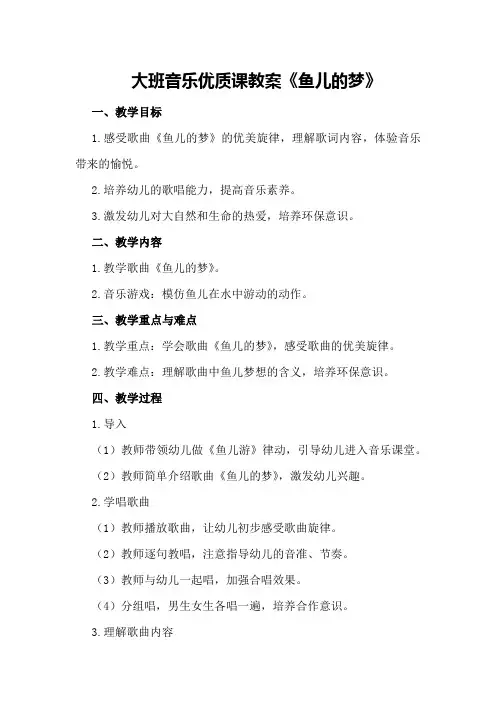 大班音乐优质课教案《鱼儿的梦》

一、教学目标

1.感受歌曲《鱼儿的梦》的优美旋律，理解歌词内容，体验音乐带来的愉悦。

2.培养幼儿的歌唱能力，提高音乐素养。

3.激发幼儿对大自然和生命的热爱，培养环保意识。

二、教学内容

1.教学歌曲《鱼儿的梦》。

2.音乐游戏：模仿鱼儿在水中游动的动作。

三、教学重点与难点

1.教学重点：学会歌曲《鱼儿的梦》，感受歌曲的优美旋律。

2.教学难点：理解歌曲中鱼儿梦想的含义，培养环保意识。

四、教学过程

1.导入

（1）教师带领幼儿做《鱼儿游》律动，引导幼儿进入音乐课堂。

（2）教师简单介绍歌曲《鱼儿的梦》，激发幼儿兴趣。

2.学唱歌曲

（1）教师播放歌曲，让幼儿初步感受歌曲旋律。

（2）教师逐句教唱，注意指导幼儿的音准、节奏。

（3）教师与幼儿一起唱，加强合唱效果。

（4）分组唱，男生女生各唱一遍，培养合作意识。

3.理解歌曲内容